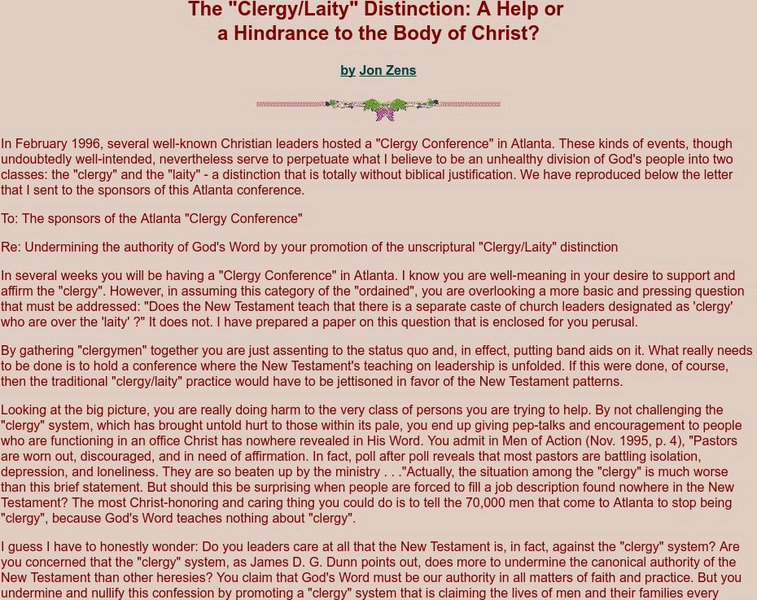 The "Clergy/Laity" Distinction: A Help or a Hindrance to the Body of Christ?

by Jon Zens

In February 1996, several well-known Christian leaders hosted a "Clergy Conference" in Atlanta. These kinds of events, though undoubtedly well-intended, nevertheless serve to perpetuate what I believe to be an unhealthy division of God's people into two classes: the "clergy" and the "laity" - a distinction that is totally without biblical justification. We have reproduced below the letter that I sent to the sponsors of this Atlanta conference.

To: The sponsors of the Atlanta "Clergy Conference"

Re: Undermining the authority of God's Word by your promotion of the unscriptural "Clergy/Laity" distinction

In several weeks you will be having a "Clergy Conference" in Atlanta. I know you are well-meaning in your desire to support and affirm the "clergy". However, in assuming this category of the "ordained", you are overlooking a more basic and pressing question that must be addressed: "Does the New Testament teach that there is a separate caste of church leaders designated as 'clergy' who are over the 'laity' ?" It does not. I have prepared a paper on this question that is enclosed for you perusal.

By gathering "clergymen" together you are just assenting to the status quo and, in effect, putting band aids on it. What really needs to be done is to hold a conference where the New Testament's teaching on leadership is unfolded. If this were done, of course, then the traditional "clergy/laity" practice would have to be jettisoned in favor of the New Testament patterns.

Looking at the big picture, you are really doing harm to the very class of persons you are trying to help. By not challenging the "clergy" system, which has brought untold hurt to those within its pale, you end up giving pep-talks and encouragement to people who are functioning in an office Christ has nowhere revealed in His Word. You admit in Men of Action (Nov. 1995, p. 4), "Pastors are worn out, discouraged, and in need of affirmation. In fact, poll after poll reveals that most pastors are battling isolation, depression, and loneliness. They are so beaten up by the ministry . . ."Actually, the situation among the "clergy" is much worse than this brief statement. But should this be surprising when people are forced to fill a job description found nowhere in the New Testament? The most Christ-honoring and caring thing you could do is to tell the 70,000 men that come to Atlanta to stop being "clergy", because God's Word teaches nothing about "clergy".

I guess I have to honestly wonder: Do you leaders care at all that the New Testament is, in fact, against the "clergy" system? Are you concerned that the "clergy" system, as James D. G. Dunn points out, does more to undermine the canonical authority of the New Testament than other heresies? You claim that God's Word must be our authority in all matters of faith and practice. But you undermine and nullify this confession by promoting a "clergy" system that is claiming the lives of men and their families every